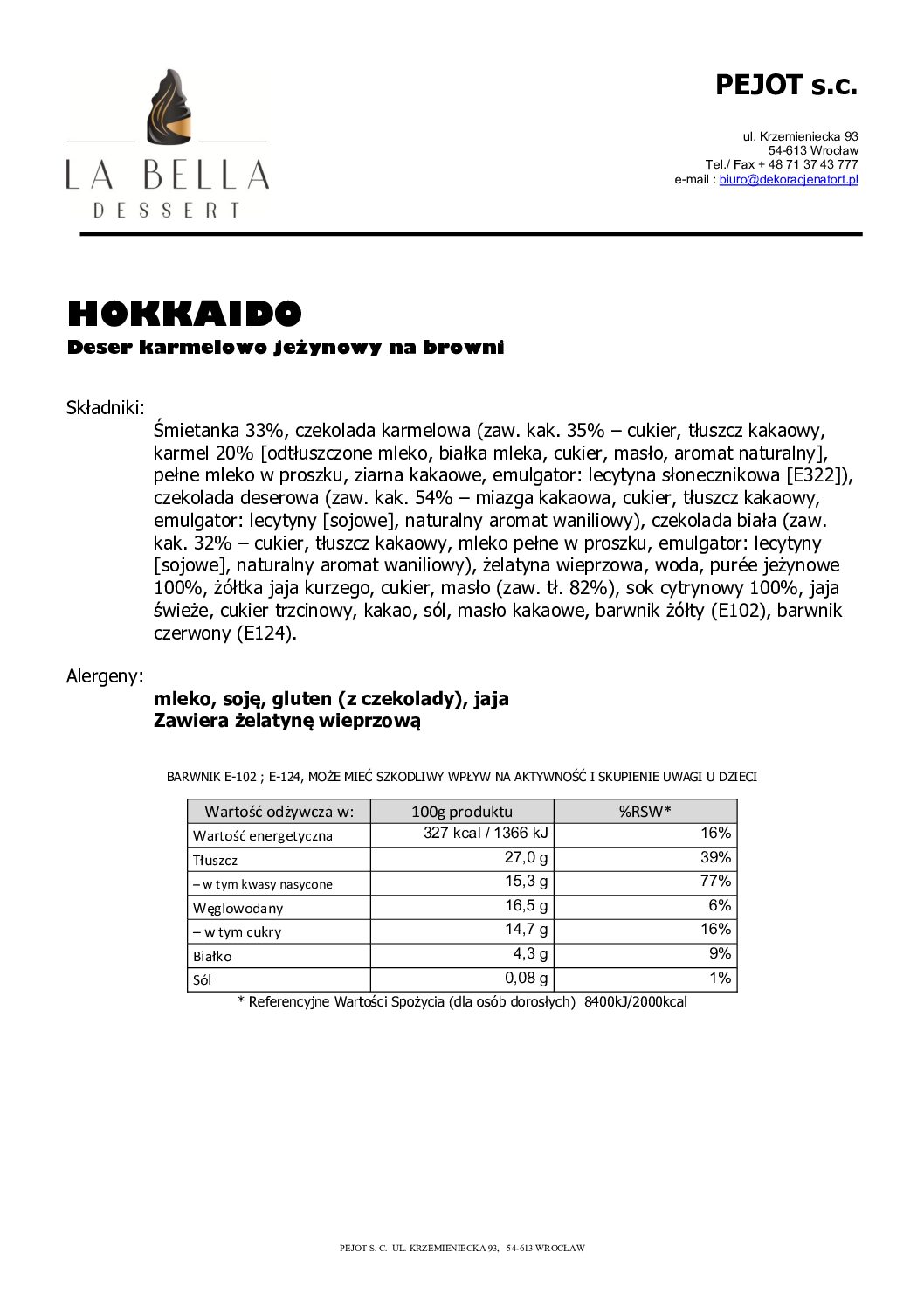 LA BELLA
DESSERT

PEJOT s.c.

ul. Krzemieniecka 93
54-613 Wrocław
Tel./ Fax + 48 71 37 43 777
e-mail : biuro@dekoracjenatort.pl

HOKKAIDO
Deser karmelowo jeżynowy na browni

Składniki:

Śmietanka 33%, czekolada karmelowa (zaw. kak. 35% – cukier, tłuszcz kakaowy, karmel 20% [odtłuszczone mleko, białka mleka, cukier, masło, aromat naturalny], pełne mleko w proszku, ziarna kakaowe, emulgator: lecytyna słonecznikowa [E322]), czekolada deserowa (zaw. kak. 54% – miazga kakaowa, cukier, tłuszcz kakaowy, emulgator: lecytyny [sojowe], naturalny aromat waniliowy), czekolada biała (zaw. kak. 32% – cukier, tłuszcz kakaowy, mleko pełne w proszku, emulgator: lecytyny [sojowe], naturalny aromat waniliowy), żelatyna wieprzowa, woda, purée jeżynowe 100%, żółtka jaja kurzego, cukier, masło (zaw. tł. 82%), sok cytrynowy 100%, jaja świeże, cukier trzcinowy, kakao, sól, masło kakaowe, barwnik żółty (E102), barwnik czerwony (E124).

Alergeny:

mleko, soję, gluten (z czekolady), jaja
Zawiera żelatynę wieprzową

BARWNIK E-102 ; E-124, MOŻE MIEĆ SZKODLIWY WPŁYW NA AKTYWNOŚĆ I SKUPIENIE UWAGI U DZIECI

| Wartość odżywcza w: | 100g produktu | %RSW* |
|---|---|---|
| Wartość energetyczna | 327 kcal / 1366 kJ | 16% |
| Tłuszcz | 27,0 g | 39% |
| – w tym kwasy nasycone | 15,3 g | 77% |
| Węglowodany | 16,5 g | 6% |
| – w tym cukry | 14,7 g | 16% |
| Białko | 4,3 g | 9% |
| Sól | 0,08 g | 1% |

* Referencyjne Wartości Spożycia (dla osób dorosłych) 8400kJ/2000kcal

PEJOT S. C. UL. KRZEMIENIECKA 93, 54-613 WROCŁAW